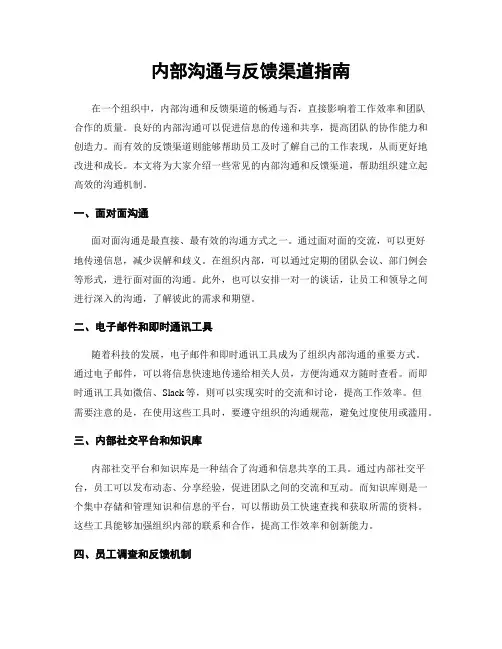 内部沟通与反馈渠道指南

在一个组织中，内部沟通和反馈渠道的畅通与否，直接影响着工作效率和团队合作的质量。良好的内部沟通可以促进信息的传递和共享，提高团队的协作能力和创造力。而有效的反馈渠道则能够帮助员工及时了解自己的工作表现，从而更好地改进和成长。本文将为大家介绍一些常见的内部沟通和反馈渠道，帮助组织建立起高效的沟通机制。

一、面对面沟通

面对面沟通是最直接、最有效的沟通方式之一。通过面对面的交流，可以更好地传递信息，减少误解和歧义。在组织内部，可以通过定期的团队会议、部门例会等形式，进行面对面的沟通。此外，也可以安排一对一的谈话，让员工和领导之间进行深入的沟通，了解彼此的需求和期望。

二、电子邮件和即时通讯工具

随着科技的发展，电子邮件和即时通讯工具成为了组织内部沟通的重要方式。通过电子邮件，可以将信息快速地传递给相关人员，方便沟通双方随时查看。而即时通讯工具如微信、Slack等，则可以实现实时的交流和讨论，提高工作效率。但需要注意的是，在使用这些工具时，要遵守组织的沟通规范，避免过度使用或滥用。

三、内部社交平台和知识库

内部社交平台和知识库是一种结合了沟通和信息共享的工具。通过内部社交平台，员工可以发布动态、分享经验，促进团队之间的交流和互动。而知识库则是一个集中存储和管理知识和信息的平台，可以帮助员工快速查找和获取所需的资料。这些工具能够加强组织内部的联系和合作，提高工作效率和创新能力。

四、员工调查和反馈机制